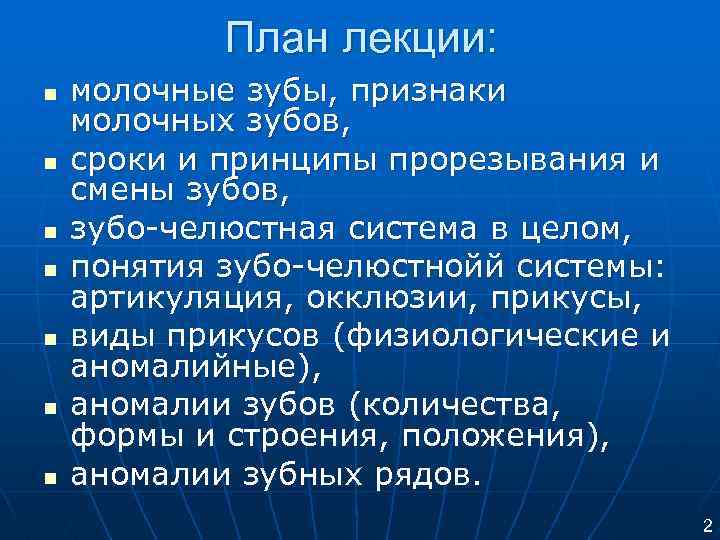 План лекции:

- молочные зубы, признаки молочных зубов,
- сроки и принципы прорезывания и смены зубов,
- зубо-челюстная система в целом,
- понятия зубо-челюстнойй системы: артикуляция, окклюзии, прикусы,
- виды прикусов (физиологические и аномалийные),
- аномалии зубов (количества, формы и строения, положения),
- аномалии зубных рядов.

2